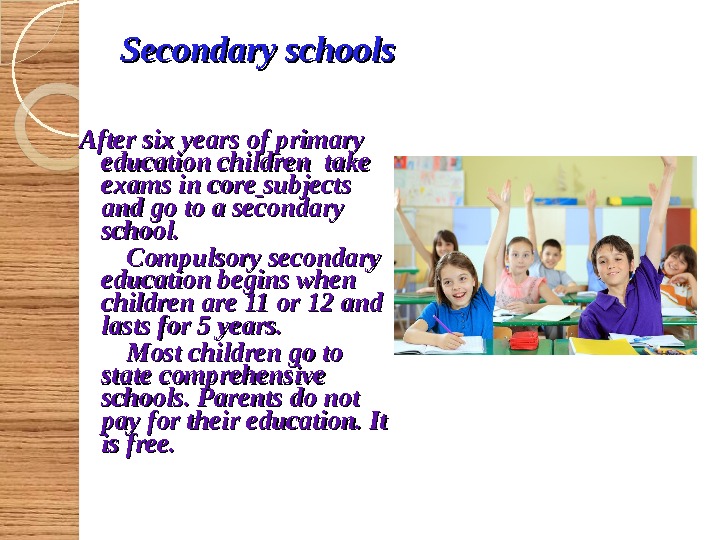 Secondary schools

After six years of primary education children take exams in core subjects and go to a secondary school.

Compulsory secondary education begins when children are 11 or 12 and lasts for 5 years.

Most children go to state comprehensive schools. Parents do not pay for their education. It is free.